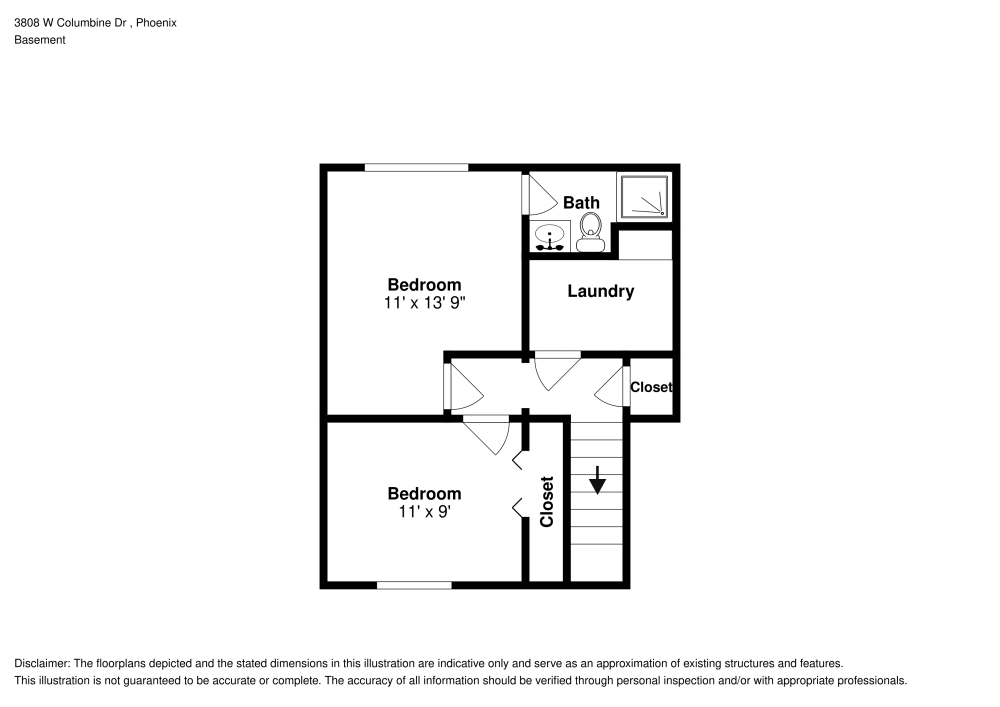 3808 W Columbine Dr , Phoenix
Basement

Bath

Bedroom
11' x 13' 9"

Laundry

Closet

Bedroom
11' x 9'

Closet

Disclaimer: The floorplans depicted and the stated dimensions in this illustration are indicative only and serve as an approximation of existing structures and features.
This illustration is not guaranteed to be accurate or complete. The accuracy of all information should be verified through personal inspection and/or with appropriate professionals.